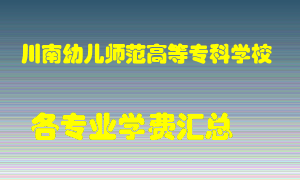 川南幼儿师范高等专科学校

各专业学费汇总